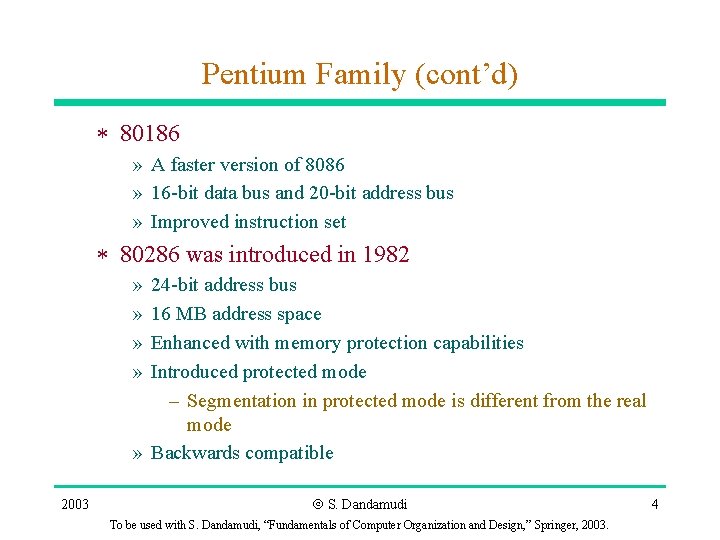 Pentium Family (cont'd)

∗ 80186

» A faster version of 8086

» 16-bit data bus and 20-bit address bus

» Improved instruction set

∗ 80286 was introduced in 1982

» 24-bit address bus

» 16 MB address space

» Enhanced with memory protection capabilities

» Introduced protected mode

– Segmentation in protected mode is different from the real mode

» Backwards compatible

2003 © S. Dandamudi 4

To be used with S. Dandamudi, "Fundamentals of Computer Organization and Design," Springer, 2003.